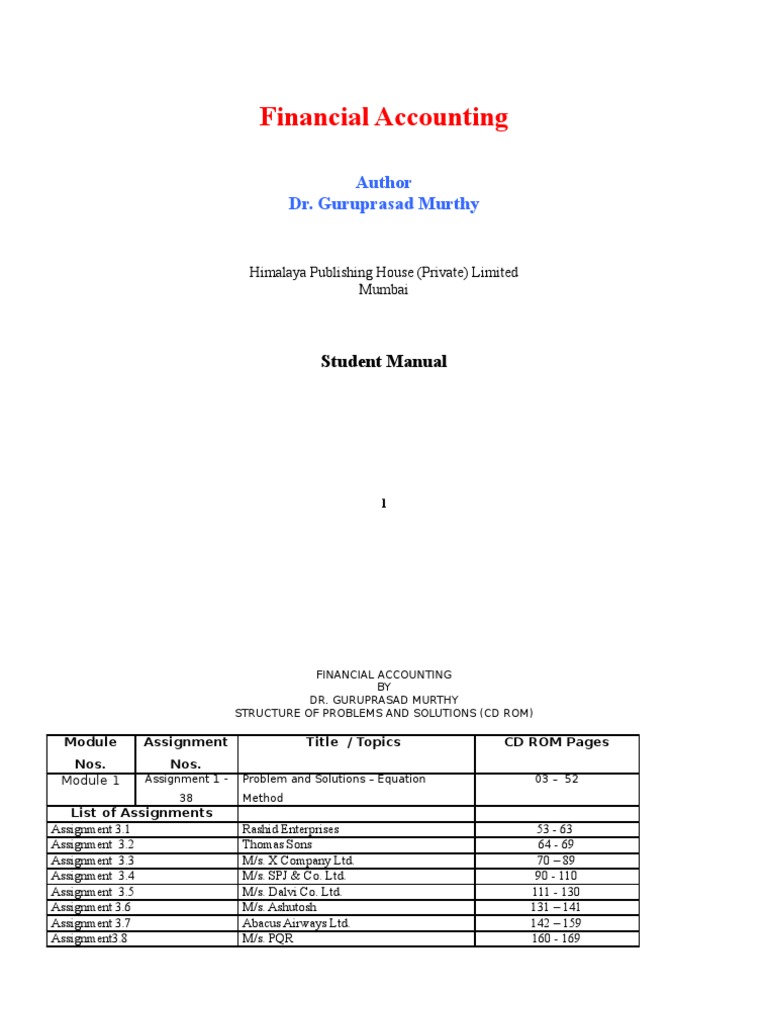 Financial Accounting

Author
Dr. Guruprasad Murthy

Himalaya Publishing House (Private) Limited
Mumbai

Student Manual

1

FINANCIAL ACCOUNTING
BY
DR. GURUPRASAD MURTHY
STRUCTURE OF PROBLEMS AND SOLUTIONS (CD ROM)

| Module Nos. | Assignment Nos. | Title / Topics | CD ROM Pages |
|---|---|---|---|
| Module 1 | Assignment 1 - 38 | Problem and Solutions – Equation Method | 03 – 52 |
| List of Assignments | | | |
| Assignment 3.1 | | Rashid Enterprises | 53 - 63 |
| Assignment 3.2 | | Thomas Sons | 64 - 69 |
| Assignment 3.3 | | M/s. X Company Ltd. | 70 – 89 |
| Assignment 3.4 | | M/s. SPJ & Co. Ltd. | 90 - 110 |
| Assignment 3.5 | | M/s. Dalvi Co. Ltd. | 111 - 130 |
| Assignment 3.6 | | M/s. Ashutosh | 131 – 141 |
| Assignment 3.7 | | Abacus Airways Ltd. | 142 – 159 |
| Assignment3.8 | | M/s. PQR | 160 - 169 |